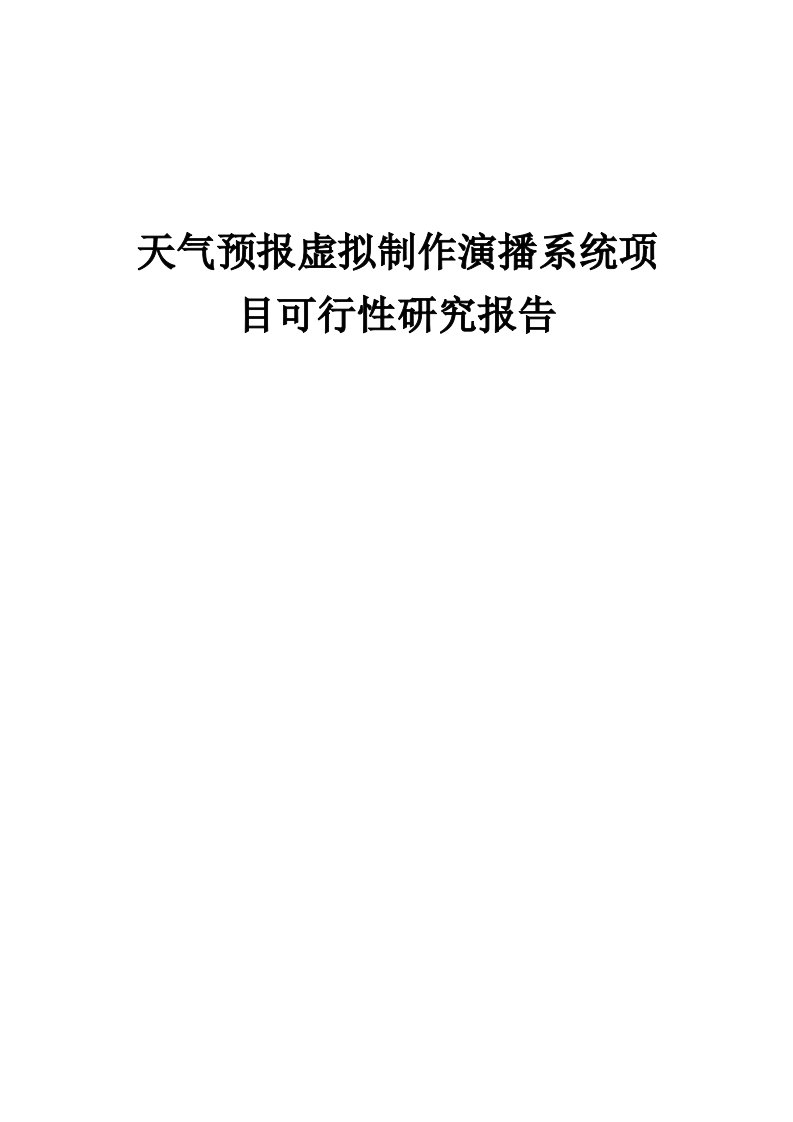 天气预报虚拟制作演播系统项目可行性研究报告